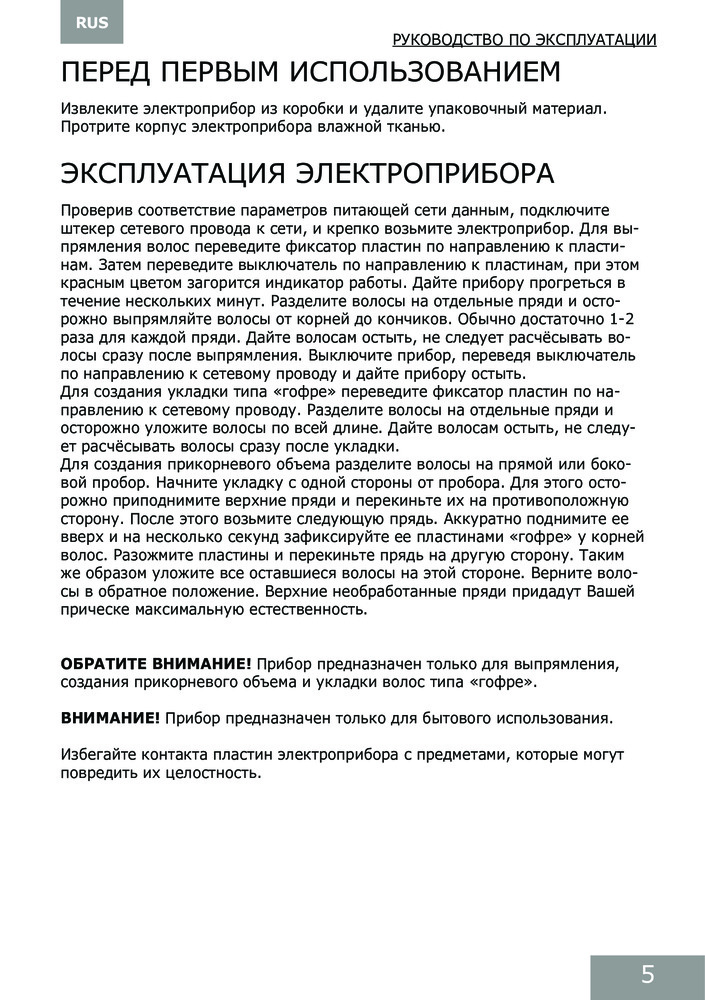 RUS

РУКОВОДСТВО ПО ЭКСПЛУАТАЦИИ

ПЕРЕД ПЕРВЫМ ИСПОЛЬЗОВАНИЕМ

Извлеките электроприбор из коробки и удалите упаковочный материал. Протрите корпус электроприбора влажной тканью.

ЭКСПЛУАТАЦИЯ ЭЛЕКТРОПРИБОРА

Проверив соответствие параметров питающей сети данным, подключите штекер сетевого провода к сети, и крепко возьмите электроприбор. Для выпрямления волос переведите фиксатор пластин по направлению к пластинам. Затем переведите выключатель по направлению к пластинам, при этом красным цветом загорится индикатор работы. Дайте прибору прогреться в течение нескольких минут. Разделите волосы на отдельные пряди и осторожно выпрямляйте волосы от корней до кончиков. Обычно достаточно 1-2 раза для каждой пряди. Дайте волосам остыть, не следует расчёсывать волосы сразу после выпрямления. Выключите прибор, переведя выключатель по направлению к сетевому проводу и дайте прибору остыть.
Для создания укладки типа «гофре» переведите фиксатор пластин по направлению к сетевому проводу. Разделите волосы на отдельные пряди и осторожно уложите волосы по всей длине. Дайте волосам остыть, не следует расчёсывать волосы сразу после укладки.
Для создания прикорневого объема разделите волосы на прямой или боковой пробор. Начните укладку с одной стороны от пробора. Для этого осторожно приподнимите верхние пряди и перекиньте их на противоположную сторону. После этого возьмите следующую прядь. Аккуратно поднимите ее вверх и на несколько секунд зафиксируйте ее пластинами «гофре» у корней волос. Разожмите пластины и перекиньте прядь на другую сторону. Таким же образом уложите все оставшиеся волосы на этой стороне. Верните волосы в обратное положение. Верхние необработанные пряди придадут Вашей прическе максимальную естественность.

ОБРАТИТЕ ВНИМАНИЕ! Прибор предназначен только для выпрямления, создания прикорневого объема и укладки волос типа «гофре».

ВНИМАНИЕ! Прибор предназначен только для бытового использования.

Избегайте контакта пластин электроприбора с предметами, которые могут повредить их целостность.

5